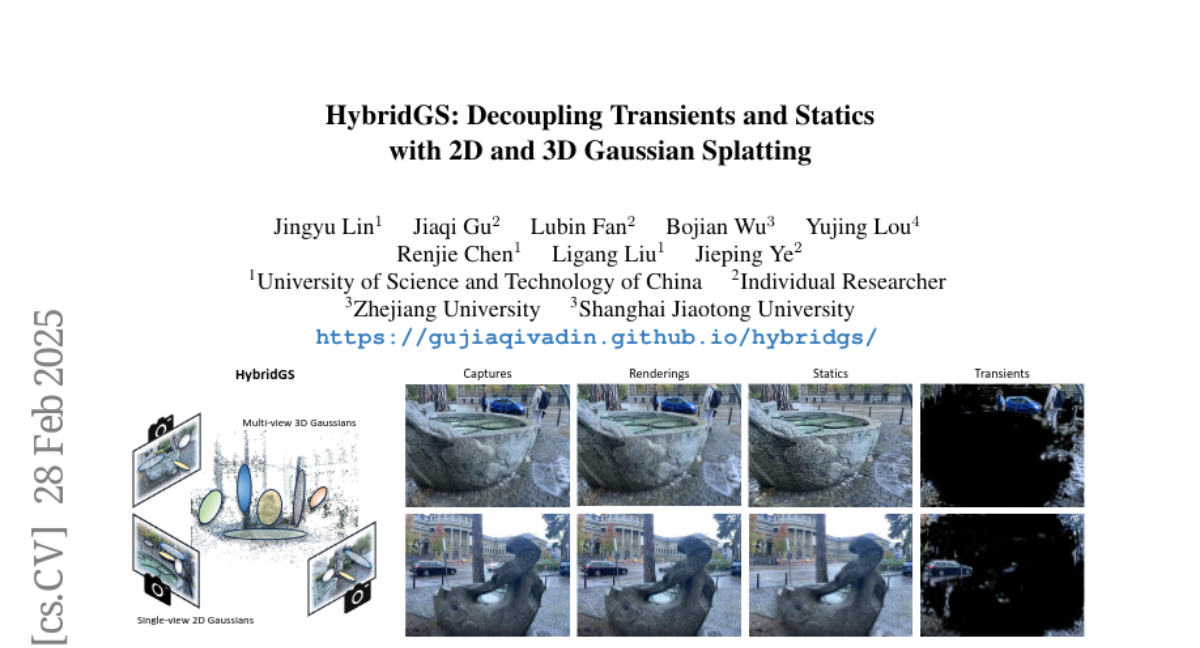 HybridGS: Decoupling Transients and Statics with 2D and 3D Gaussian Splatting

Jingyu Lin$^1$ Jiaqi Gu$^2$ Lubin Fan$^2$ Bojian Wu$^3$ Yujing Lou$^4$
Renjie Chen$^1$ Ligang Liu$^1$ Jieping Ye$^2$
$^1$University of Science and Technology of China $^2$Individual Researcher
$^3$Zhejiang University $^3$Shanghai Jiaotong University
https://gujiaqivadin.github.io/hybridgs/

[cs.CV] 28 Feb 2025

HybridGS

Multi-view 3D Gaussians

Single-view 2D Gaussians

Captures

Renderings

Statics

Transients